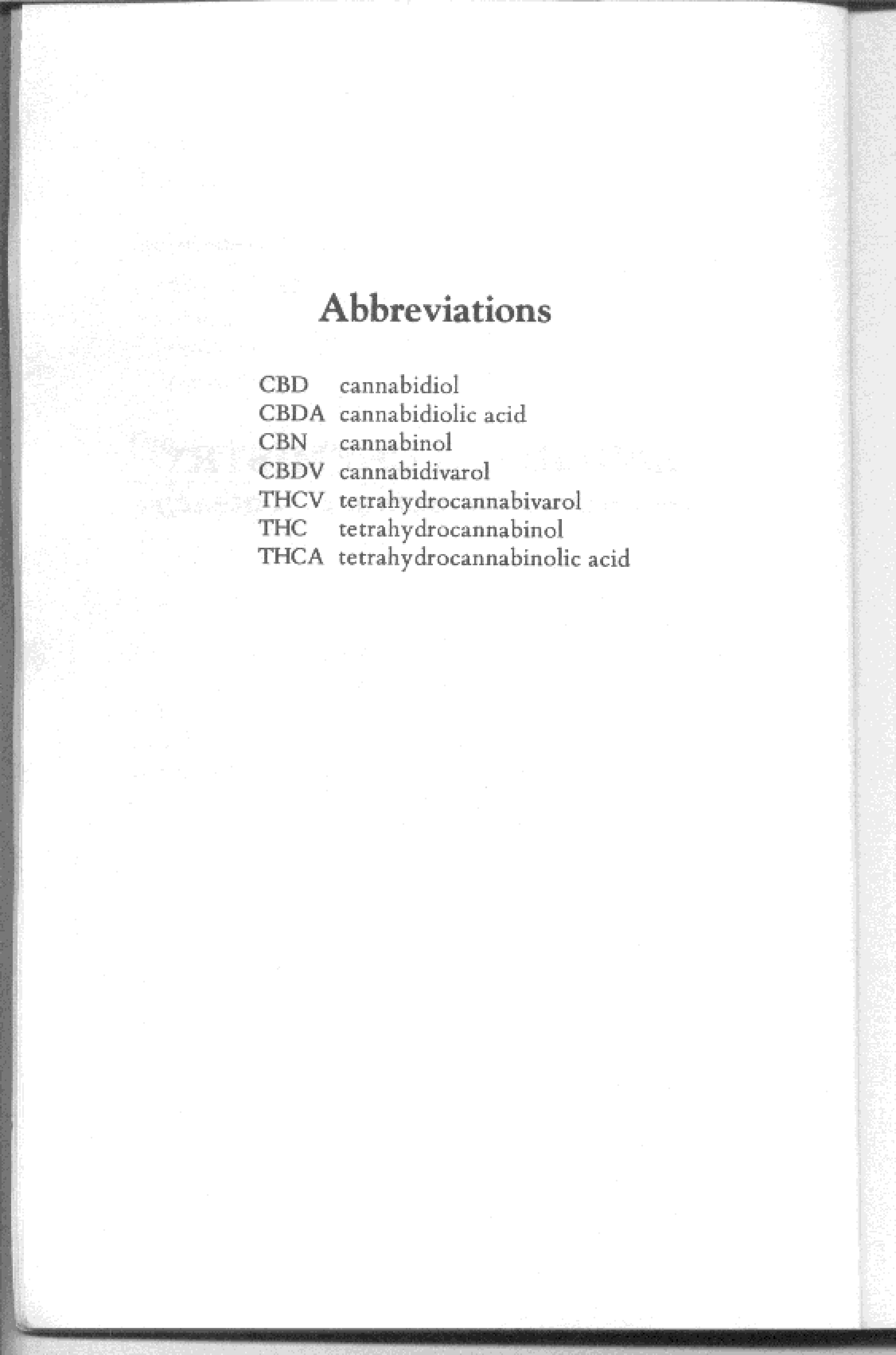 Abbreviations

CBD cannabidiol
CBDA cannabidiolic acid
CBN cannabinol
CBDV cannabidivarol
THCV tetrahydrocannabivarol
THC tetrahydrocannabinol
THCA tetrahydrocannabinolic acid